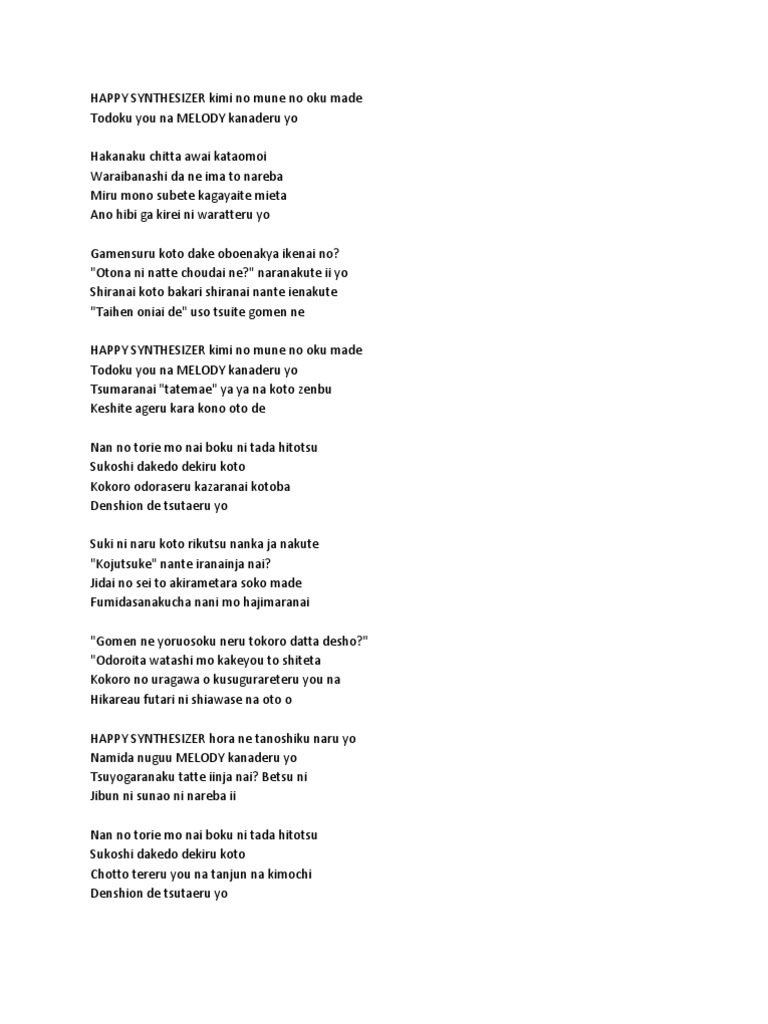 HAPPY SYNTHESIZER kimi no mune no oku made
Todoku you na MELODY kanaderu yo

Hakanaku chitta awai kataomoi
Waraibanashi da ne ima to nareba
Miru mono subete kagayaite mieta
Ano hibi ga kirei ni waratteru yo

Gamensuru koto dake oboenakya ikenai no?
"Otona ni natte choudai ne?" naranakute ii yo
Shiranai koto bakari shiranai nante ienakute
"Taihen oniai de" uso tsuite gomen ne

HAPPY SYNTHESIZER kimi no mune no oku made
Todoku you na MELODY kanaderu yo
Tsumaranai "tatemae" ya ya na koto zenbu
Keshite ageru kara kono oto de

Nan no torie mo nai boku ni tada hitotsu
Sukoshi dakedo dekiru koto
Kokoro odoraseru kazaranai kotoba
Denshion de tsutaeru yo

Suki ni naru koto rikutsu nanka ja nakute
"Kojutsuke" nante iranainja nai?
Jidai no sei to akirametara soko made
Fumidasanakucha nani mo hajimaranai

"Gomen ne yoruosoku neru tokoro datta desho?"
"Odoroita watashi mo kakeyou to shiteta
Kokoro no uragawa o kusugurareteru you na
Hikareau futari ni shiawase na oto o

HAPPY SYNTHESIZER hora ne tanoshiku naru yo
Namida nuguu MELODY kanaderu yo
Tsuyogaranaku tatte iinja nai? Betsu ni
Jibun ni sunao ni nareba ii

Nan no torie mo nai boku ni tada hitotsu
Sukoshi dakedo dekiru koto
Chotto tereru you na tanjun na kimochi
Denshion de tsutaeru yo